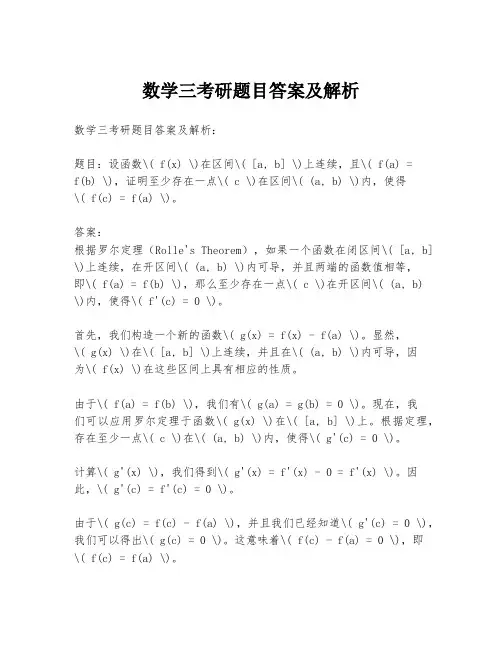 数学三考研题目答案及解析

数学三考研题目答案及解析：

题目：设函数\( f(x) \)在区间\( [a, b] \)上连续，且\( f(a) = f(b) \)，证明至少存在一点\( c \)在区间\( (a, b) \)内，使得\( f(c) = f(a) \)。

答案：
根据罗尔定理（Rolle's Theorem），如果一个函数在闭区间\( [a, b] \)上连续，在开区间\( (a, b) \)内可导，并且两端的函数值相等，即\( f(a) = f(b) \)，那么至少存在一点\( c \)在开区间\( (a, b) \)内，使得\( f'(c) = 0 \)。

首先，我们构造一个新的函数\( g(x) = f(x) - f(a) \)。显然，\( g(x) \)在\( [a, b] \)上连续，并且在\( (a, b) \)内可导，因为\( f(x) \)在这些区间上具有相应的性质。

由于\( f(a) = f(b) \)，我们有\( g(a) = g(b) = 0 \)。现在，我们可以应用罗尔定理于函数\( g(x) \)在\( [a, b] \)上。根据定理，存在至少一点\( c \)在\( (a, b) \)内，使得\( g'(c) = 0 \)。

计算\( g'(x) \)，我们得到\( g'(x) = f'(x) - 0 = f'(x) \)。因此，\( g'(c) = f'(c) = 0 \)。

由于\( g(c) = f(c) - f(a) \)，并且我们已经知道\( g'(c) = 0 \)，我们可以得出\( g(c) = 0 \)。这意味着\( f(c) - f(a) = 0 \)，即\( f(c) = f(a) \)。